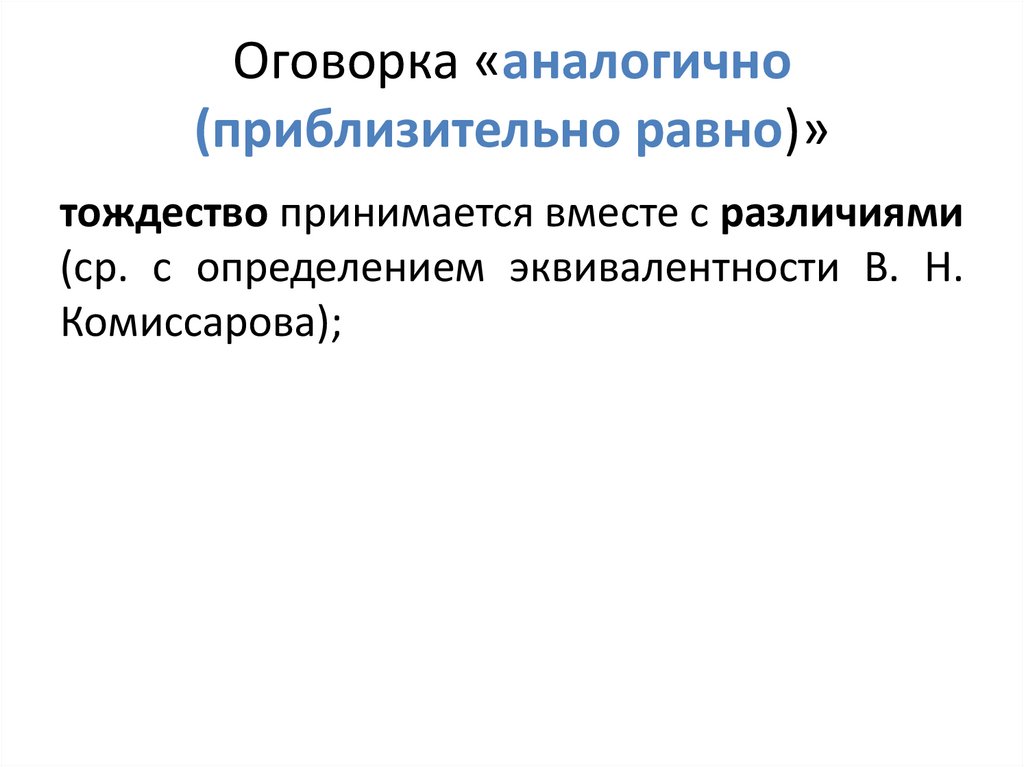 Оговорка «аналогично (приблизительно равно)»

тождество принимается вместе с различиями (ср. с определением эквивалентности В. Н. Комиссарова);